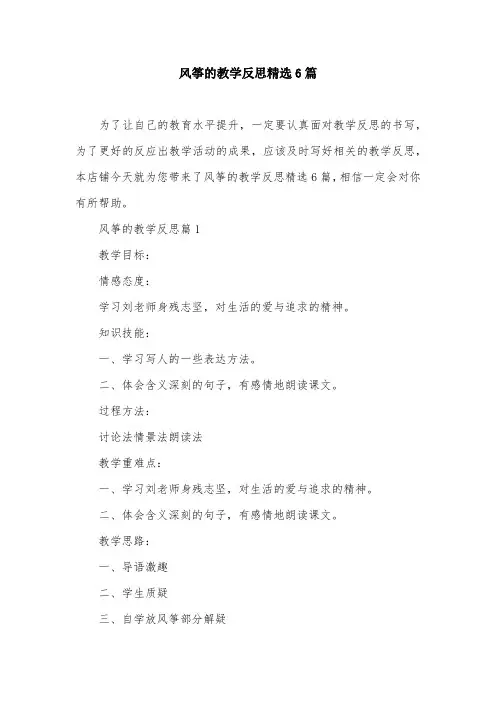 风筝的教学反思精选6篇

为了让自己的教育水平提升，一定要认真面对教学反思的书写，为了更好的反应出教学活动的成果，应该及时写好相关的教学反思，本店铺今天就为您带来了风筝的教学反思精选6篇，相信一定会对你有所帮助。

风筝的教学反思篇1

教学目标：

情感态度：

学习刘老师身残志坚，对生活的爱与追求的精神。

知识技能：

一、学习写人的一些表达方法。

二、体会含义深刻的句子，有感情地朗读课文。

过程方法：

讨论法情景法朗读法

教学重难点：

一、学习刘老师身残志坚，对生活的爱与追求的精神。

二、体会含义深刻的句子，有感情地朗读课文。

教学思路：

一、导语激趣

二、学生质疑

三、自学放风筝部分解疑